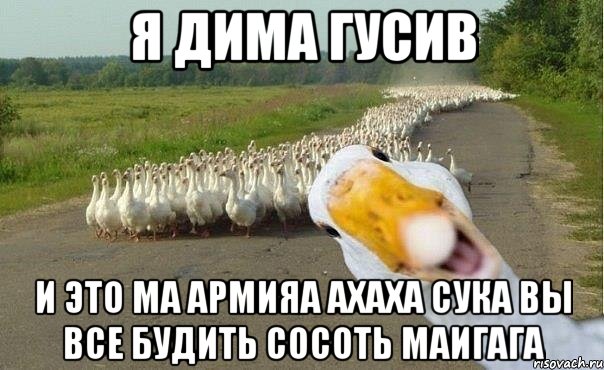 Я ДИМА ГУСИВ

И ЭТО МА АРМИЯА АХАХА СУКА ВЫ ВСЕ БУДИТЬ СОСОТЬ МАИГАГА

risovach.ru